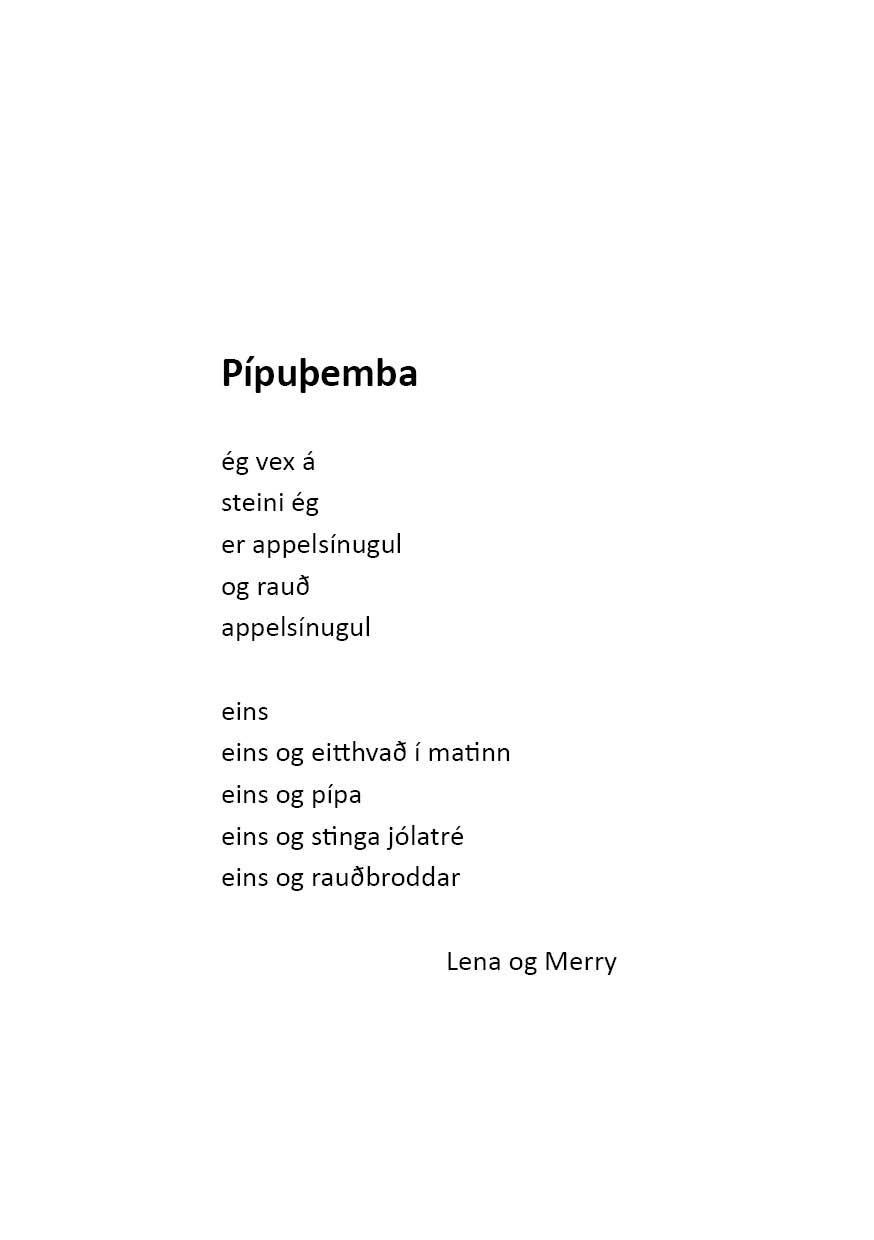 Pípuþemba

ég vex á
steini ég
er appelsínugul
og rauð
appelsínugul

eins
eins og eitthvað í matinn
eins og pípa
eins og stinga jólatré
eins og rauðbroddar

Lena og Merry